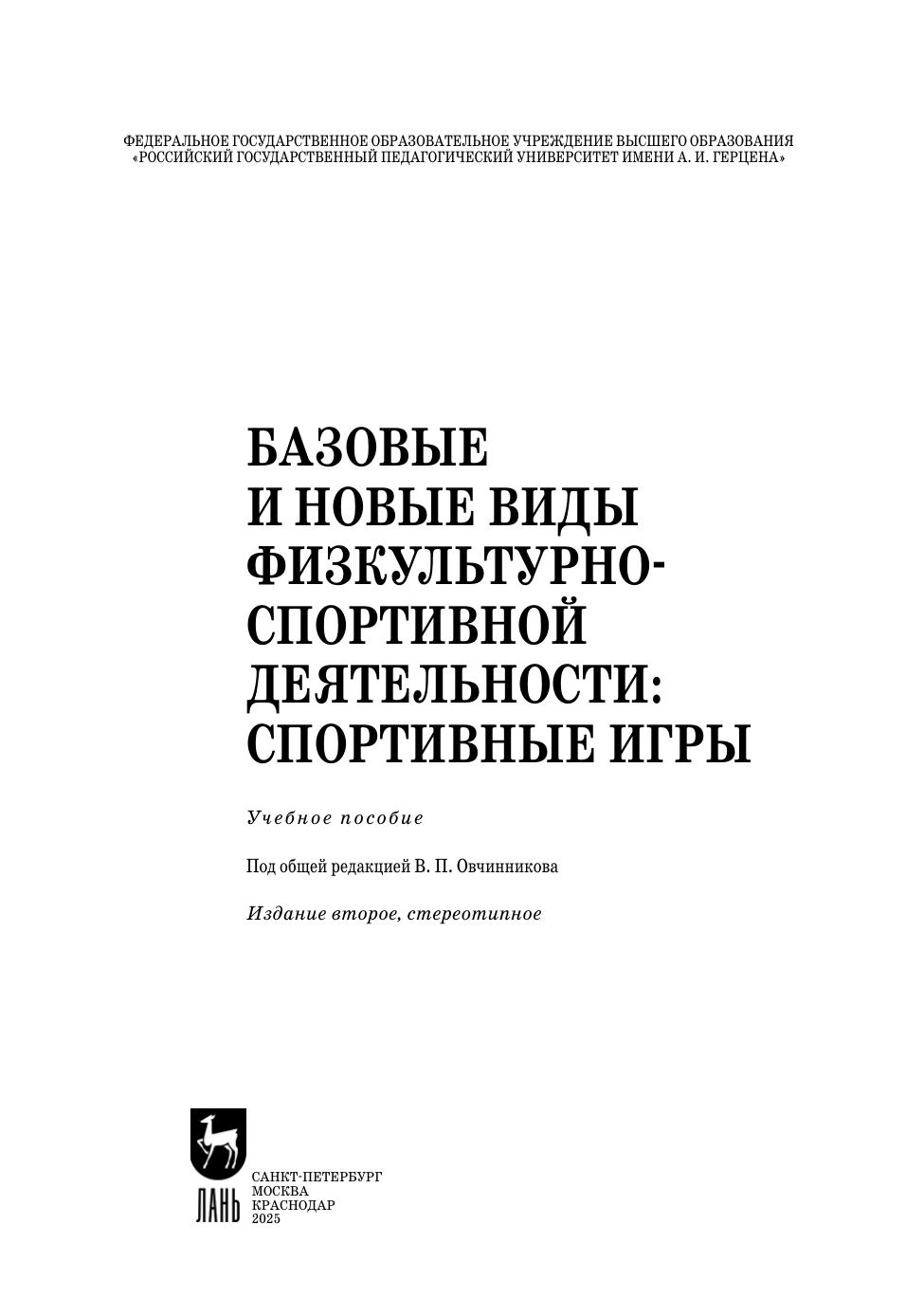 ФЕДЕРАЛЬНОЕ ГОСУДАРСТВЕННОЕ ОБРАЗОВАТЕЛЬНОЕ УЧРЕЖДЕНИЕ ВЫСШЕГО ОБРАЗОВАНИЯ
«РОССИЙСКИЙ ГОСУДАРСТВЕННЫЙ ПЕДАГОГИЧЕСКИЙ УНИВЕРСИТЕТ ИМЕНИ А. И. ГЕРЦЕНА»

БАЗОВЫЕ И НОВЫЕ ВИДЫ ФИЗКУЛЬТУРНО-СПОРТИВНОЙ ДЕЯТЕЛЬНОСТИ: СПОРТИВНЫЕ ИГРЫ

Учебное пособие

Под общей редакцией В. П. Овчинникова

Издание второе, стереотипное

ЛАНЬ

САНКТ-ПЕТЕРБУРГ
МОСКВА
КРАСНОДАР
2025